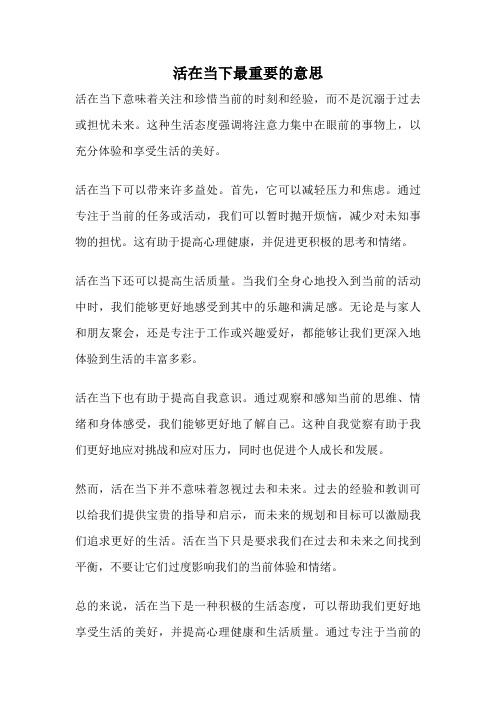 活在当下最重要的意思

活在当下意味着关注和珍惜当前的时刻和经验，而不是沉溺于过去或担忧未来。这种生活态度强调将注意力集中在眼前的事物上，以充分体验和享受生活的美好。

活在当下可以带来许多益处。首先，它可以减轻压力和焦虑。通过专注于当前的任务或活动，我们可以暂时抛开烦恼，减少对未知事物的担忧。这有助于提高心理健康，并促进更积极的思考和情绪。

活在当下还可以提高生活质量。当我们全身心地投入到当前的活动中时，我们能够更好地感受到其中的乐趣和满足感。无论是与家人和朋友聚会，还是专注于工作或兴趣爱好，都能够让我们更深入地体验到生活的丰富多彩。

活在当下也有助于提高自我意识。通过观察和感知当前的思维、情绪和身体感受，我们能够更好地了解自己。这种自我觉察有助于我们更好地应对挑战和应对压力，同时也促进个人成长和发展。

然而，活在当下并不意味着忽视过去和未来。过去的经验和教训可以给我们提供宝贵的指导和启示，而未来的规划和目标可以激励我们追求更好的生活。活在当下只是要求我们在过去和未来之间找到平衡，不要让它们过度影响我们的当前体验和情绪。

总的来说，活在当下是一种积极的生活态度，可以帮助我们更好地享受生活的美好，并提高心理健康和生活质量。通过专注于当前的